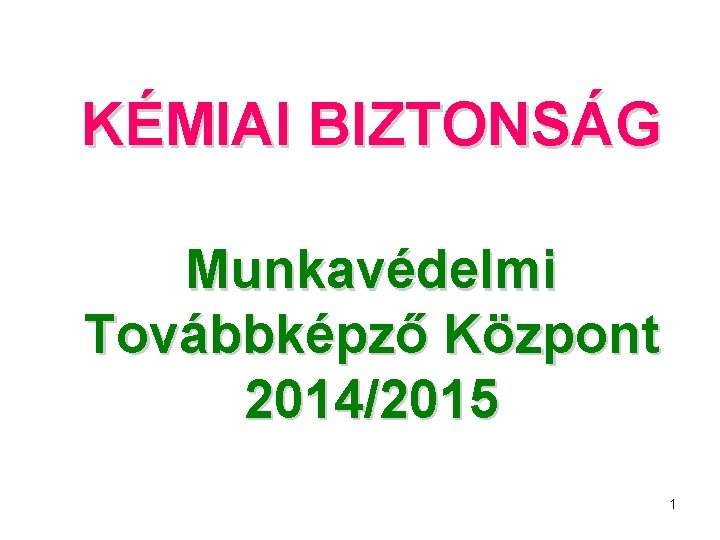 KÉMIAI BIZTONSÁG

Munkavédelmi Továbbképző Központ 2014/2015

1